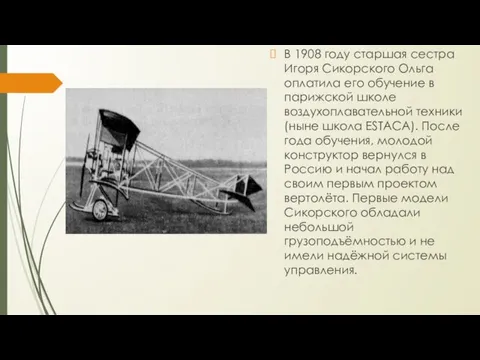 В 1908 году старшая сестра Игоря Сикорского Ольга оплатила его обучение в парижской школе воздухоплавательной техники (ныне школа ESTACA). После года обучения, молодой конструктор вернулся в Россию и начал работу над своим первым проектом вертолёта. Первые модели Сикорского обладали небольшой грузоподъёмностью и не имели надёжной системы управления.